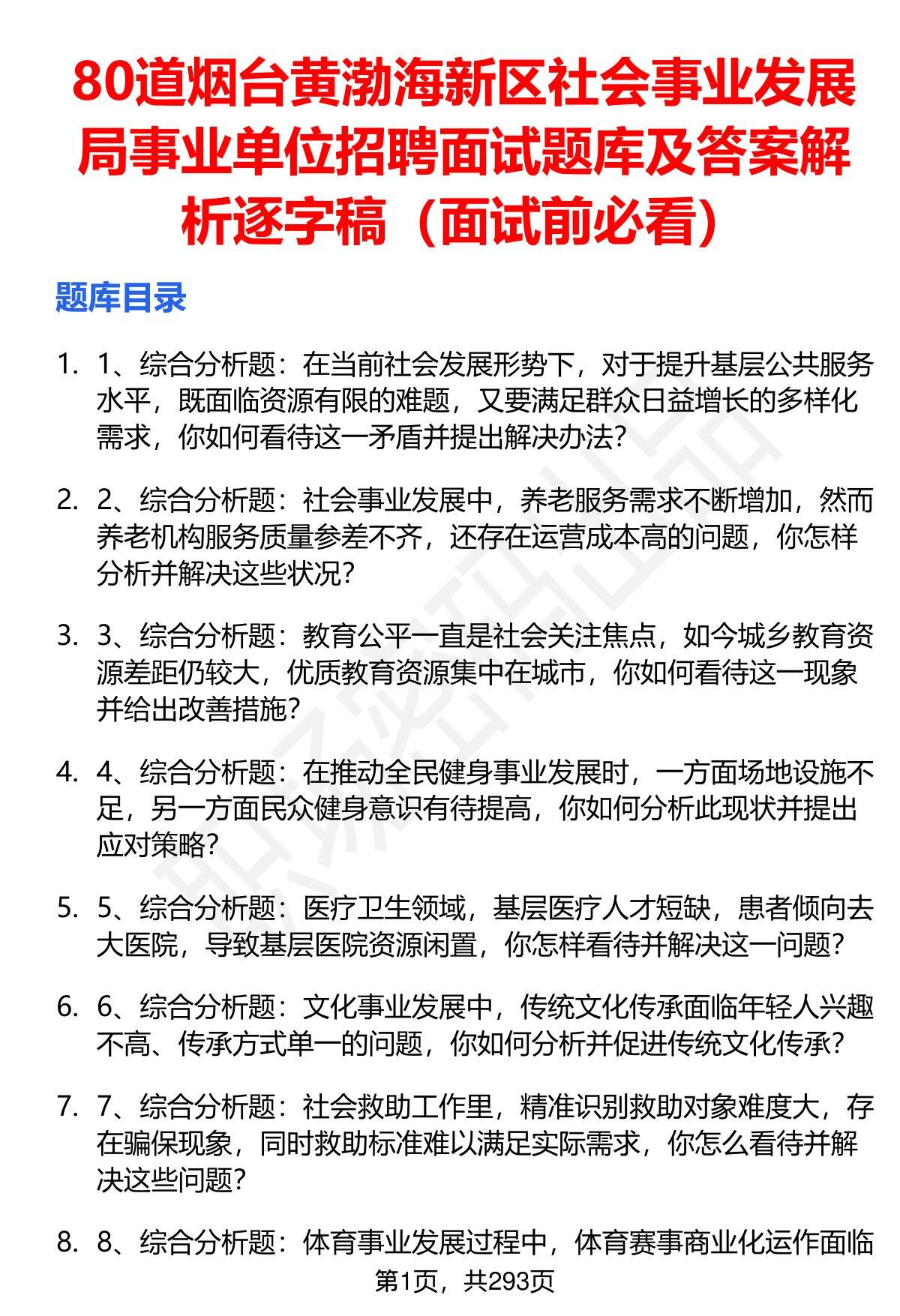 80道烟台黄渤海新区社会事业发展局事业单位招聘面试题库及答案解析逐字稿（面试前必看）

题库目录

1. 1、综合分析题：在当前社会发展形势下，对于提升基层公共服务水平，既面临资源有限的难题，又要满足群众日益增长的多样化需求，你如何看待这一矛盾并提出解决办法？

2. 2、综合分析题：社会事业发展中，养老服务需求不断增加，然而养老机构服务质量参差不齐，还存在运营成本高的问题，你怎样分析并解决这些状况？

3. 3、综合分析题：教育公平一直是社会关注焦点，如今城乡教育资源差距仍较大，优质教育资源集中在城市，你如何看待这一现象并给出改善措施？

4. 4、综合分析题：在推动全民健身事业发展时，一方面场地设施不足，另一方面民众健身意识有待提高，你如何分析此现状并提出应对策略？

5. 5、综合分析题：医疗卫生领域，基层医疗人才短缺，患者倾向去大医院，导致基层医院资源闲置，你怎样看待并解决这一问题？

6. 6、综合分析题：文化事业发展中，传统文化传承面临年轻人兴趣不高、传承方式单一的问题，你如何分析并促进传统文化传承？

7. 7、综合分析题：社会救助工作里，精准识别救助对象难度大，存在骗保现象，同时救助标准难以满足实际需求，你怎么看待并解决这些问题？

8. 8、综合分析题：体育事业发展过程中，体育赛事商业化运作面临

第1页，共293页